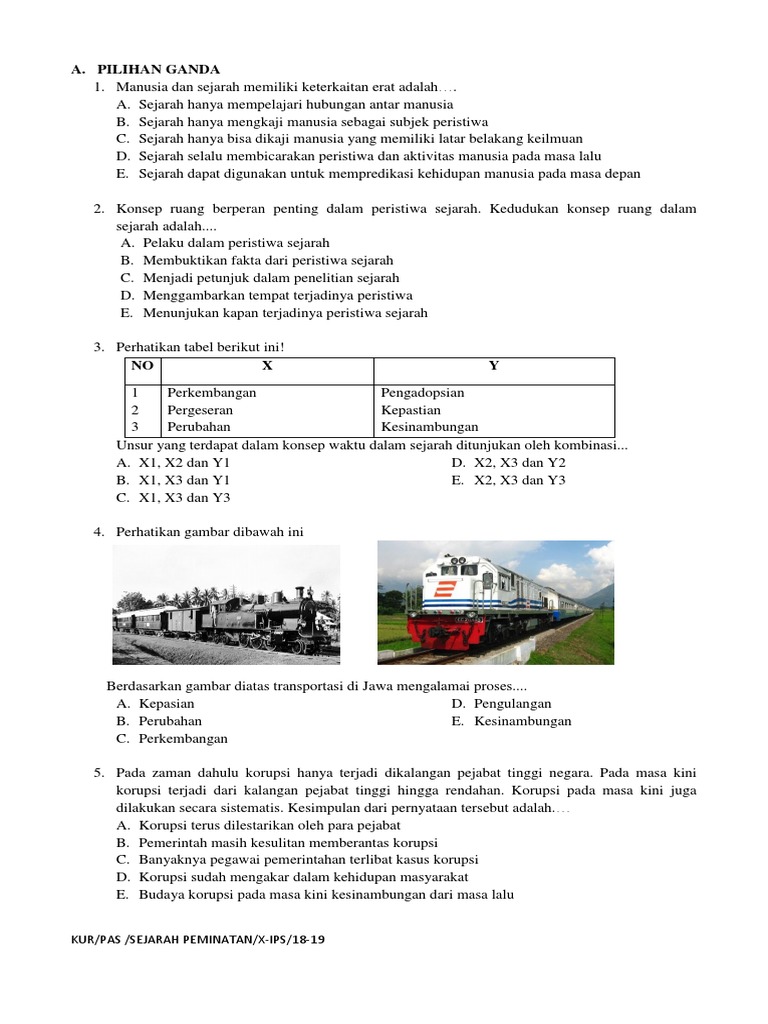 A. PILIHAN GANDA
1. Manusia dan sejarah memiliki keterkaitan erat adalah….
A. Sejarah hanya mempelajari hubungan antar manusia
B. Sejarah hanya mengkaji manusia sebagai subjek peristiwa
C. Sejarah hanya bisa dikaji manusia yang memiliki latar belakang keilmuan
D. Sejarah selalu membicarakan peristiwa dan aktivitas manusia pada masa lalu
E. Sejarah dapat digunakan untuk memprediksi kehidupan manusia pada masa depan

2. Konsep ruang berperan penting dalam peristiwa sejarah. Kedudukan konsep ruang dalam sejarah adalah....
A. Pelaku dalam peristiwa sejarah
B. Membuktikan fakta dari peristiwa sejarah
C. Menjadi petunjuk dalam penelitian sejarah
D. Menggambarkan tempat terjadinya peristiwa
E. Menunjukan kapan terjadinya peristiwa sejarah

3. Perhatikan tabel berikut ini!

| NO | X | Y |
|---|---|---|
| 1 | Perkembangan | Pengadopsian |
| 2 | Pergeseran | Kepastian |
| 3 | Perubahan | Kesinambungan |

Unsur yang terdapat dalam konsep waktu dalam sejarah ditunjukan oleh kombinasi...
A. X1, X2 dan Y1
B. X1, X3 dan Y1
C. X1, X3 dan Y3
D. X2, X3 dan Y2
E. X2, X3 dan Y3

4. Perhatikan gambar dibawah ini

Berdasarkan gambar diatas transportasi di Jawa mengalamai proses....
A. Kepasian
B. Perubahan
C. Perkembangan
D. Pengulangan
E. Kesinambungan

5. Pada zaman dahulu korupsi hanya terjadi dikalangan pejabat tinggi negara. Pada masa kini korupsi terjadi dari kalangan pejabat tinggi hingga rendahan. Korupsi pada masa kini juga dilakukan secara sistematis. Kesimpulan dari pernyataan tersebut adalah….
A. Korupsi terus dilestarikan oleh para pejabat
B. Pemerintah masih kesulitan memberantas korupsi
C. Banyaknya pegawai pemerintahan terlibat kasus korupsi
D. Korupsi sudah mengakar dalam kehidupan masyarakat
E. Budaya korupsi pada masa kini kesinambungan dari masa lalu

KUR/PAS /SEJARAH PEMINATAN/X-IPS/18-19